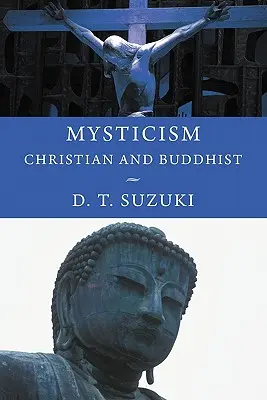 MYSTICISM
CHRISTIAN AND BUDDHIST

D. T. SUZUKI